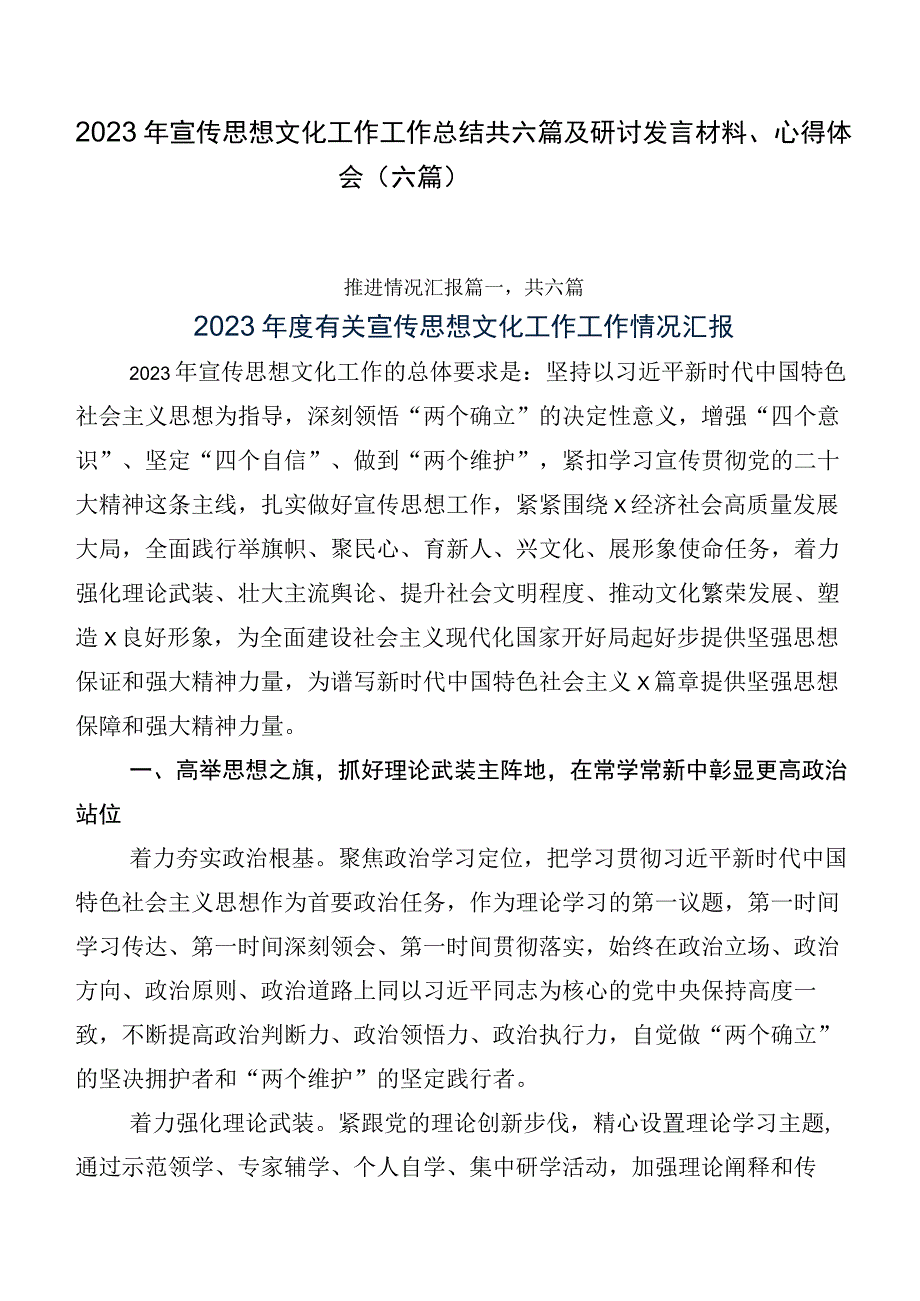 2023年宣传思想文化工作工作总结共六篇及研讨发言材料、心得体会（六篇）

推进情况汇报篇一，共六篇

2023年度有关宣传思想文化工作工作情况汇报

2023年宣传思想文化工作的总体要求是：坚持以习近平新时代中国特色社会主义思想为指导，深刻领悟“两个确立”的决定性意义，增强“四个意识”、坚定“四个自信”、做到“两个维护”，紧扣学习宣传贯彻党的二十大精神这条主线，扎实做好宣传思想工作，紧紧围绕x经济社会高质量发展大局，全面践行举旗帜、聚民心、育新人、兴文化、展形象使命任务，着力强化理论武装、壮大主流舆论、提升社会文明程度、推动文化繁荣发展、塑造x良好形象，为全面建设社会主义现代化国家开好局起好步提供坚强思想保证和强大精神力量，为谱写新时代中国特色社会主义x篇章提供坚强思想保障和强大精神力量。

一、高举思想之旗，抓好理论武装主阵地，在常学常新中彰显更高政治站位

着力夯实政治根基。聚焦政治学习定位，把学习贯彻习近平新时代中国特色社会主义思想作为首要政治任务，作为理论学习的第一议题，第一时间学习传达、第一时间深刻领会、第一时间贯彻落实，始终在政治立场、政治方向、政治原则、政治道路上同以习近平同志为核心的党中央保持高度一致，不断提高政治判断力、政治领悟力、政治执行力，自觉做“两个确立”的坚决拥护者和“两个维护”的坚定践行者。

着力强化理论武装。紧跟党的理论创新步伐，精心设置理论学习主题，通过示范领学、专家辅学、个人自学、集中研学活动，加强理论阐释和传